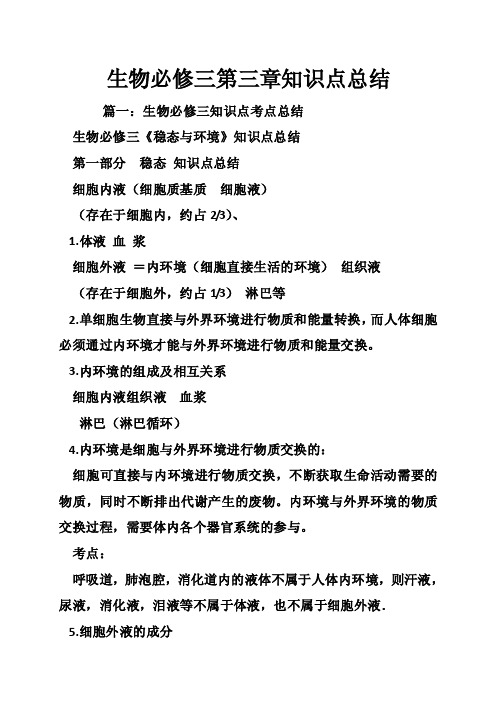 生物必修三第三章知识点总结

篇一：生物必修三知识点考点总结

生物必修三《稳态与环境》知识点总结

第一部分　稳态 知识点总结

细胞内液（细胞质基质　细胞液）

（存在于细胞内，约占 2/3）、

1.体液 血 浆

细胞外液 ＝内环境（细胞直接生活的环境） 组织液

（存在于细胞外，约占 1/3） 淋巴等

2.单细胞生物直接与外界环境进行物质和能量转换，而人体细胞必须通过内环境才能与外界环境进行物质和能量交换。

3.内环境的组成及相互关系

细胞内液组织液　血浆

淋巴（淋巴循环）

4.内环境是细胞与外界环境进行物质交换的：

细胞可直接与内环境进行物质交换，不断获取生命活动需要的物质，同时不断排出代谢产生的废物。内环境与外界环境的物质交换过程，需要体内各个器官系统的参与。

考点：

呼吸道，肺泡腔，消化道内的液体不属于人体内环境，则汗液，尿液，消化液，泪液等不属于体液，也不属于细胞外液.

5.细胞外液的成分